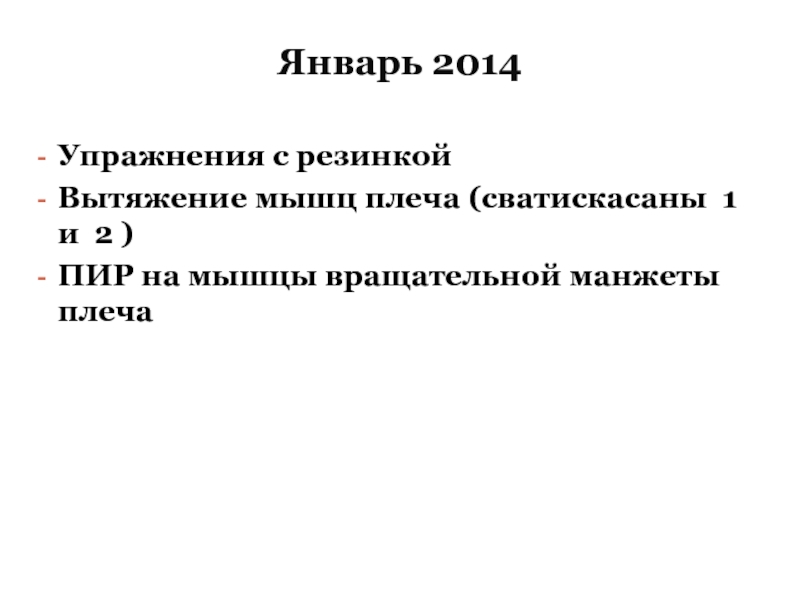 Январь 2014

- Упражнения с резинкой
- Вытяжение мышц плеча (сватискасаны 1 и 2 )
- ПИР на мышцы вращательной манжеты плеча